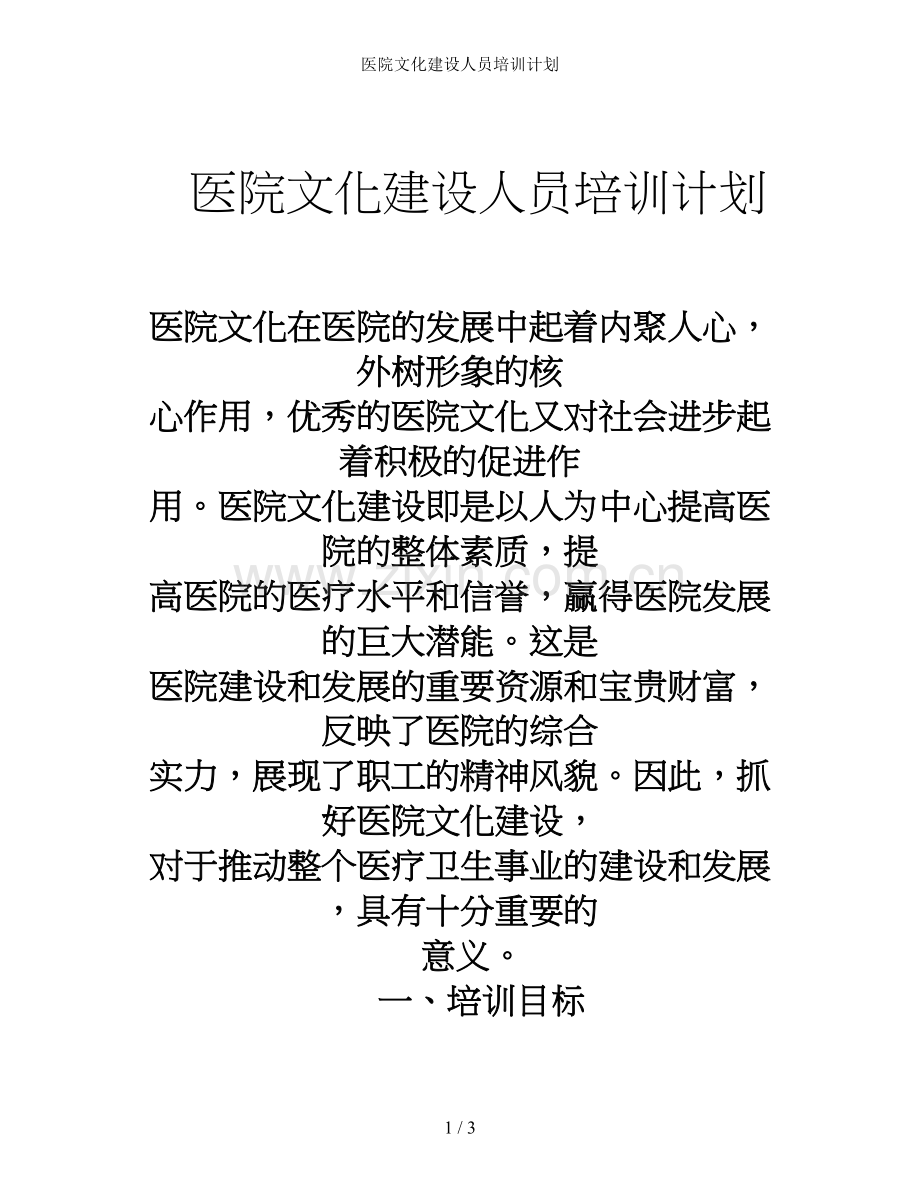 医院文化建设人员培训计划

医院文化建设人员培训计划

医院文化在医院的发展中起着内聚人心，外树形象的核心作用，优秀的医院文化又对社会进步起着积极的促进作用。医院文化建设即是以人为中心提高医院的整体素质，提高医院的医疗水平和信誉，赢得医院发展的巨大潜能。这是医院建设和发展的重要资源和宝贵财富，反映了医院的综合实力，展现了职工的精神风貌。因此，抓好医院文化建设，对于推动整个医疗卫生事业的建设和发展，具有十分重要的意义。

一、培训目标

1 / 3